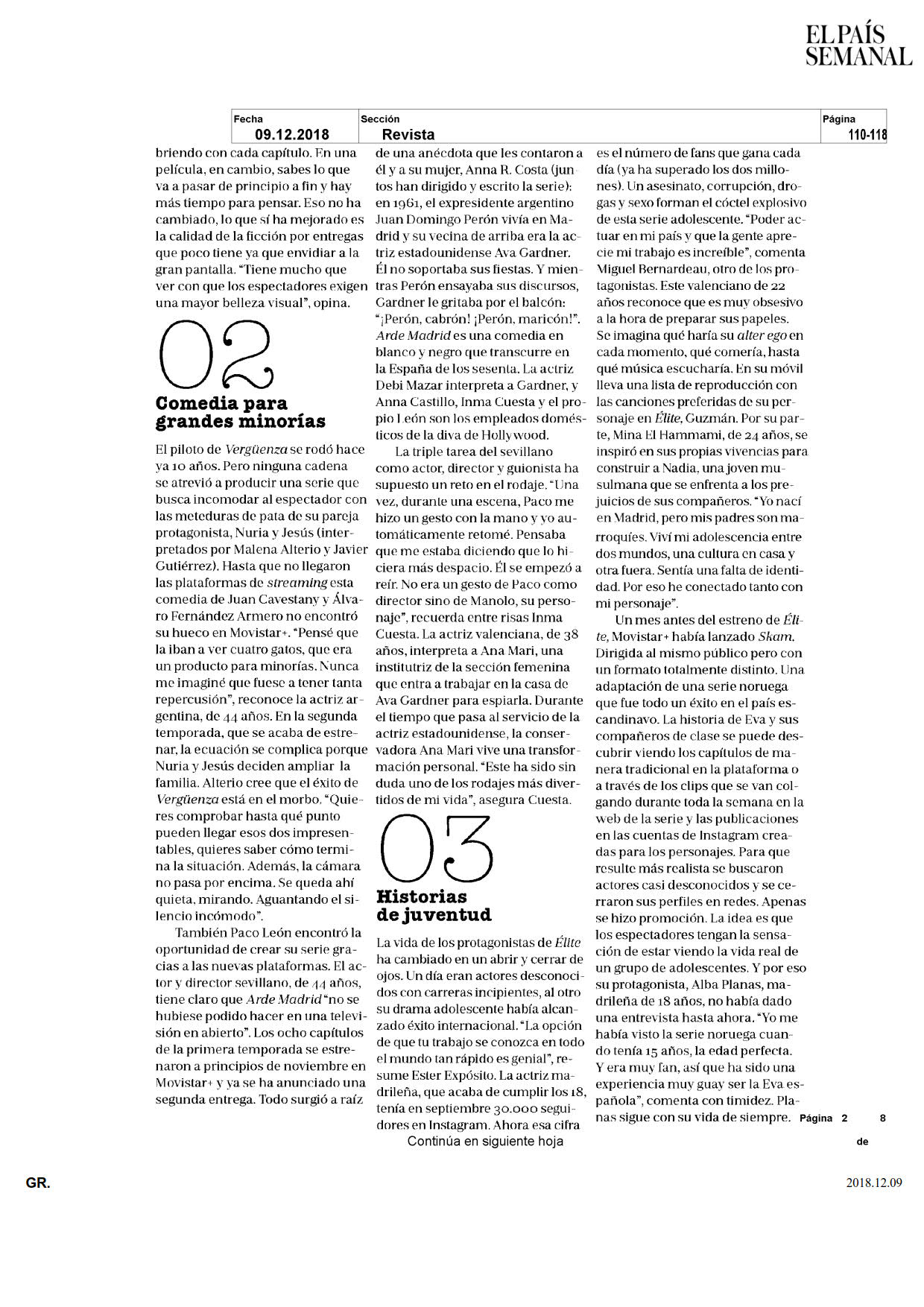 EL PAÍS SEMANAL

| Fecha | Sección | Página |
|---|---|---|
| 09.12.2018 | Revista | 110-118 |

briendo con cada capítulo. En una película, en cambio, sabes lo que va a pasar de principio a fin y hay más tiempo para pensar. Eso no ha cambiado, lo que sí ha mejorado es la calidad de la ficción por entregas que poco tiene ya que envidiar a la gran pantalla. "Tiene mucho que ver con que los espectadores exigen una mayor belleza visual", opina.

02
Comedia para grandes minorías

El piloto de Vergüenza se rodó hace ya 10 años. Pero ninguna cadena se atrevió a producir una serie que busca incomodar al espectador con las meteduras de pata de su pareja protagonista, Nuria y Jesús (interpretados por Malena Alterio y Javier Gutiérrez). Hasta que no llegaron las plataformas de streaming esta comedia de Juan Cavestany y Álvaro Fernández Armero no encontró su hueco en Movistar+. "Pensé que la iban a ver cuatro gatos, que era un producto para minorías. Nunca me imaginé que fuese a tener tanta repercusión", reconoce la actriz argentina, de 44 años. En la segunda temporada, que se acaba de estrenar, la ecuación se complica porque Nuria y Jesús deciden ampliar la familia. Alterio cree que el éxito de Vergüenza está en el morbo. "Quieres comprobar hasta qué punto pueden llegar esos dos impresentables, quieres saber cómo termina la situación. Además, la cámara no pasa por encima. Se queda ahí quieta, mirando. Aguantando el silencio incómodo".

También Paco León encontró la oportunidad de crear su serie gracias a las nuevas plataformas. El actor y director sevillano, de 44 años, tiene claro que Arde Madrid "no se hubiese podido hacer en una televisión en abierto". Los ocho capítulos de la primera temporada se estrenaron a principios de noviembre en Movistar+ y ya se ha anunciado una segunda entrega. Todo surgió a raíz de una anécdota que les contaron a él y a su mujer, Anna R. Costa (juntos han dirigido y escrito la serie): en 1961, el expresidente argentino Juan Domingo Perón vivía en Madrid y su vecina de arriba era la actriz estadounidense Ava Gardner. Él no soportaba sus fiestas. Y mientras Perón ensayaba sus discursos, Gardner le gritaba por el balcón: "¡Perón, cabrón! ¡Perón, maricón!". Arde Madrid es una comedia en blanco y negro que transcurre en la España de los sesenta. La actriz Debi Mazar interpreta a Gardner, y Anna Castillo, Inma Cuesta y el propio León son los empleados domésticos de la diva de Hollywood.

La triple tarea del sevillano como actor, director y guionista ha supuesto un reto en el rodaje. "Una vez, durante una escena, Paco me hizo un gesto con la mano y yo automáticamente retomé. Pensaba que me estaba diciendo que lo hiciera más despacio. Él se empezó a reír. No era un gesto de Paco como director sino de Manolo, su personaje", recuerda entre risas Inma Cuesta. La actriz valenciana, de 38 años, interpreta a Ana Mari, una institutriz de la sección femenina que entra a trabajar en la casa de Ava Gardner para espiarla. Durante el tiempo que pasa al servicio de la actriz estadounidense, la conservadora Ana Mari vive una transformación personal. "Este ha sido sin duda uno de los rodajes más divertidos de mi vida", asegura Cuesta.

03
Historias de juventud

La vida de los protagonistas de Élite ha cambiado en un abrir y cerrar de ojos. Un día eran actores desconocidos con carreras incipientes, al otro su drama adolescente había alcanzado éxito internacional. "La opción de que tu trabajo se conozca en todo el mundo tan rápido es genial", resume Ester Expósito. La actriz madrileña, que acaba de cumplir los 18, tenía en septiembre 30.000 seguidores en Instagram. Ahora esa cifra es el número de fans que gana cada día (ya ha superado los dos millones). Un asesinato, corrupción, drogas y sexo forman el cóctel explosivo de esta serie adolescente. "Poder actuar en mi país y que la gente aprecie mi trabajo es increíble", comenta Miguel Bernardeau, otro de los protagonistas. Este valenciano de 22 años reconoce que es muy obsesivo a la hora de preparar sus papeles. Se imagina qué haría su alter ego en cada momento, qué comería, hasta qué música escucharía. En su móvil lleva una lista de reproducción con las canciones preferidas de su personaje en Élite, Guzmán. Por su parte, Mina El Hammami, de 24 años, se inspiró en sus propias vivencias para construir a Nadia, una joven musulmana que se enfrenta a los prejuicios de sus compañeros. "Yo nací en Madrid, pero mis padres son marroquíes. Viví mi adolescencia entre dos mundos, una cultura en casa y otra fuera. Sentía una falta de identidad. Por eso he conectado tanto con mi personaje".

Un mes antes del estreno de Élite, Movistar+ había lanzado Skam. Dirigida al mismo público pero con un formato totalmente distinto. Una adaptación de una serie noruega que fue todo un éxito en el país escandinavo. La historia de Eva y sus compañeros de clase se puede descubrir viendo los capítulos de manera tradicional en la plataforma o a través de los clips que se van colgando durante toda la semana en la web de la serie y las publicaciones en las cuentas de Instagram creadas para los personajes. Para que resulte más realista se buscaron actores casi desconocidos y se cerraron sus perfiles en redes. Apenas se hizo promoción. La idea es que los espectadores tengan la sensación de estar viendo la vida real de un grupo de adolescentes. Y por eso su protagonista, Alba Planas, madrileña de 18 años, no había dado una entrevista hasta ahora. "Yo me había visto la serie noruega cuando tenía 15 años, la edad perfecta. Y era muy fan, así que ha sido una experiencia muy guay ser la Eva española", comenta con timidez. Planas sigue con su vida de siempre.

Continúa en siguiente hoja

Página 2 de 8

GR.

2018.12.09